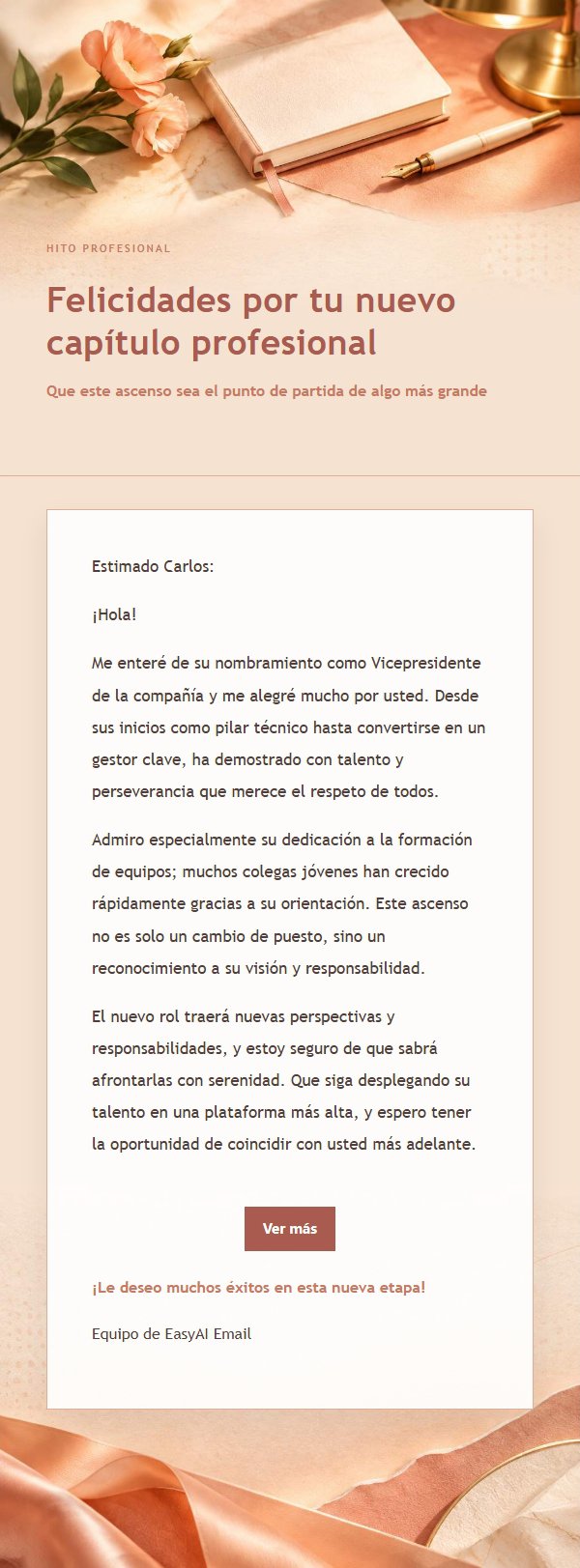 HITO PROFESIONAL

Felicidades por tu nuevo capítulo profesional

Que este ascenso sea el punto de partida de algo más grande

Estimado Carlos:

¡Hola!

Me enteré de su nombramiento como Vicepresidente de la compañía y me alegré mucho por usted. Desde sus inicios como pilar técnico hasta convertirse en un gestor clave, ha demostrado con talento y perseverancia que merece el respeto de todos.

Admiro especialmente su dedicación a la formación de equipos; muchos colegas jóvenes han crecido rápidamente gracias a su orientación. Este ascenso no es solo un cambio de puesto, sino un reconocimiento a su visión y responsabilidad.

El nuevo rol traerá nuevas perspectivas y responsabilidades, y estoy seguro de que sabrá afrontarlas con serenidad. Que siga desplegando su talento en una plataforma más alta, y espero tener la oportunidad de coincidir con usted más adelante.

Ver más

¡Le deseo muchos éxitos en esta nueva etapa!

Equipo de EasyAI Email